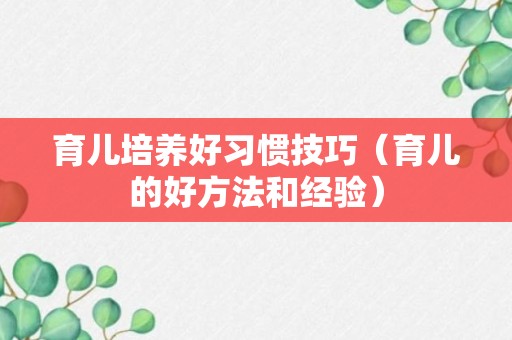 育儿培养好习惯技巧（育儿的好方法和经验）